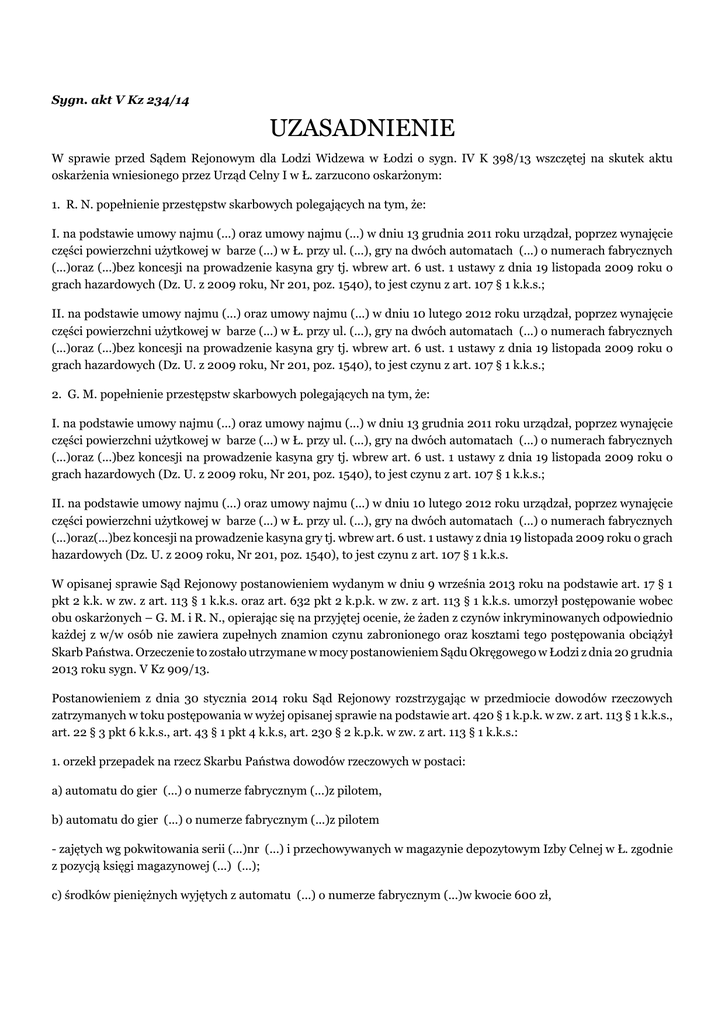 Sygn. akt V Kz 234/14

UZASADNIENIE

W sprawie przed Sądem Rejonowym dla Lodzi Widzewa w Łodzi o sygn. IV K 398/13 wszczętej na skutek aktu oskarżenia wniesionego przez Urząd Celny I w Ł. zarzucono oskarżonym:

1. R. N. popełnienie przestępstw skarbowych polegających na tym, że:

I. na podstawie umowy najmu (...) oraz umowy najmu (...) w dniu 13 grudnia 2011 roku urządzał, poprzez wynajęcie części powierzchni użytkowej w barze (...) w Ł. przy ul. (...), gry na dwóch automatach (...) o numerach fabrycznych (...)oraz (...)bez koncesji na prowadzenie kasyna gry tj. wbrew art. 6 ust. 1 ustawy z dnia 19 listopada 2009 roku o grach hazardowych (Dz. U. z 2009 roku, Nr 201, poz. 1540), to jest czynu z art. 107 § 1 k.k.s.;

II. na podstawie umowy najmu (...) oraz umowy najmu (...) w dniu 10 lutego 2012 roku urządzał, poprzez wynajęcie części powierzchni użytkowej w barze (...) w Ł. przy ul. (...), gry na dwóch automatach (...) o numerach fabrycznych (...)oraz (...)bez koncesji na prowadzenie kasyna gry tj. wbrew art. 6 ust. 1 ustawy z dnia 19 listopada 2009 roku o grach hazardowych (Dz. U. z 2009 roku, Nr 201, poz. 1540), to jest czynu z art. 107 § 1 k.k.s.;

2. G. M. popełnienie przestępstw skarbowych polegających na tym, że:

I. na podstawie umowy najmu (...) oraz umowy najmu (...) w dniu 13 grudnia 2011 roku urządzał, poprzez wynajęcie części powierzchni użytkowej w barze (...) w Ł. przy ul. (...), gry na dwóch automatach (...) o numerach fabrycznych (...)oraz (...)bez koncesji na prowadzenie kasyna gry tj. wbrew art. 6 ust. 1 ustawy z dnia 19 listopada 2009 roku o grach hazardowych (Dz. U. z 2009 roku, Nr 201, poz. 1540), to jest czynu z art. 107 § 1 k.k.s.;

II. na podstawie umowy najmu (...) oraz umowy najmu (...) w dniu 10 lutego 2012 roku urządzał, poprzez wynajęcie części powierzchni użytkowej w barze (...) w Ł. przy ul. (...), gry na dwóch automatach (...) o numerach fabrycznych (...)oraz(...)bez koncesji na prowadzenie kasyna gry tj. wbrew art. 6 ust. 1 ustawy z dnia 19 listopada 2009 roku o grach hazardowych (Dz. U. z 2009 roku, Nr 201, poz. 1540), to jest czynu z art. 107 § 1 k.k.s.

W opisanej sprawie Sąd Rejonowy postanowieniem wydanym w dniu 9 września 2013 roku na podstawie art. 17 § 1 pkt 2 k.k. w zw. z art. 113 § 1 k.k.s. oraz art. 632 pkt 2 k.p.k. w zw. z art. 113 § 1 k.k.s. umorzył postępowanie wobec obu oskarżonych – G. M. i R. N., opierając się na przyjętej ocenie, że żaden z czynów inkryminowanych odpowiednio każdej z w/w osób nie zawiera zupełnych znamion czynu zabronionego oraz kosztami tego postępowania obciążył Skarb Państwa. Orzeczenie to zostało utrzymane w mocy postanowieniem Sądu Okręgowego w Łodzi z dnia 20 grudnia 2013 roku sygn. V Kz 909/13.

Postanowieniem z dnia 30 stycznia 2014 roku Sąd Rejonowy rozstrzygając w przedmiocie dowodów rzeczowych zatrzymanych w toku postępowania w wyżej opisanej sprawie na podstawie art. 420 § 1 k.p.k. w zw. z art. 113 § 1 k.k.s., art. 22 § 3 pkt 6 k.k.s., art. 43 § 1 pkt 4 k.k.s, art. 230 § 2 k.p.k. w zw. z art. 113 § 1 k.k.s.:

1. orzekł przepadek na rzecz Skarbu Państwa dowodów rzeczowych w postaci:

a) automatu do gier (...) o numerze fabrycznym (...)z pilotem,

b) automatu do gier (...) o numerze fabrycznym (...)z pilotem

- zajętych wg pokwitowania serii (...)nr (...) i przechowywanych w magazynie depozytowym Izby Celnej w Ł. zgodnie z pozycją księgi magazynowej (...) (...);

c) środków pieniężnych wyjętych z automatu (...) o numerze fabrycznym (...)w kwocie 600 zł,